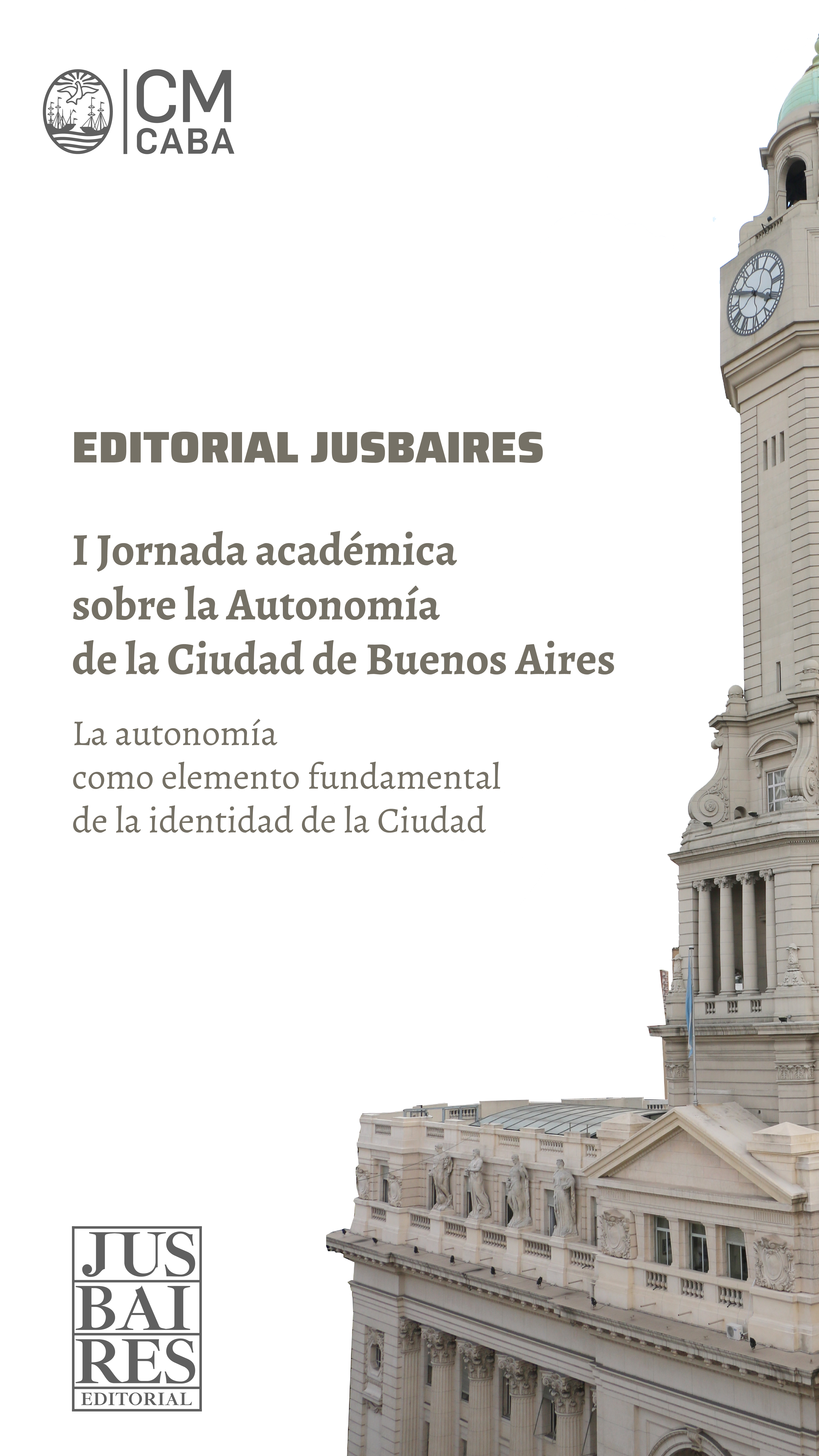 CM
CABA

EDITORIAL JUSBAIRES

I Jornada académica sobre la Autonomía de la Ciudad de Buenos Aires

La autonomía como elemento fundamental de la identidad de la Ciudad

JUS
BAI
RES
EDITORIAL